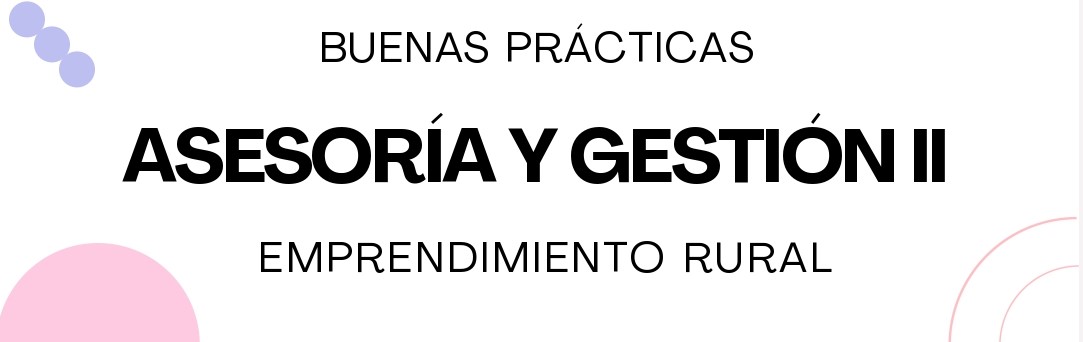 BUENAS PRÁCTICAS

ASESORÍA Y GESTIÓN II

EMPRENDIMIENTO RURAL